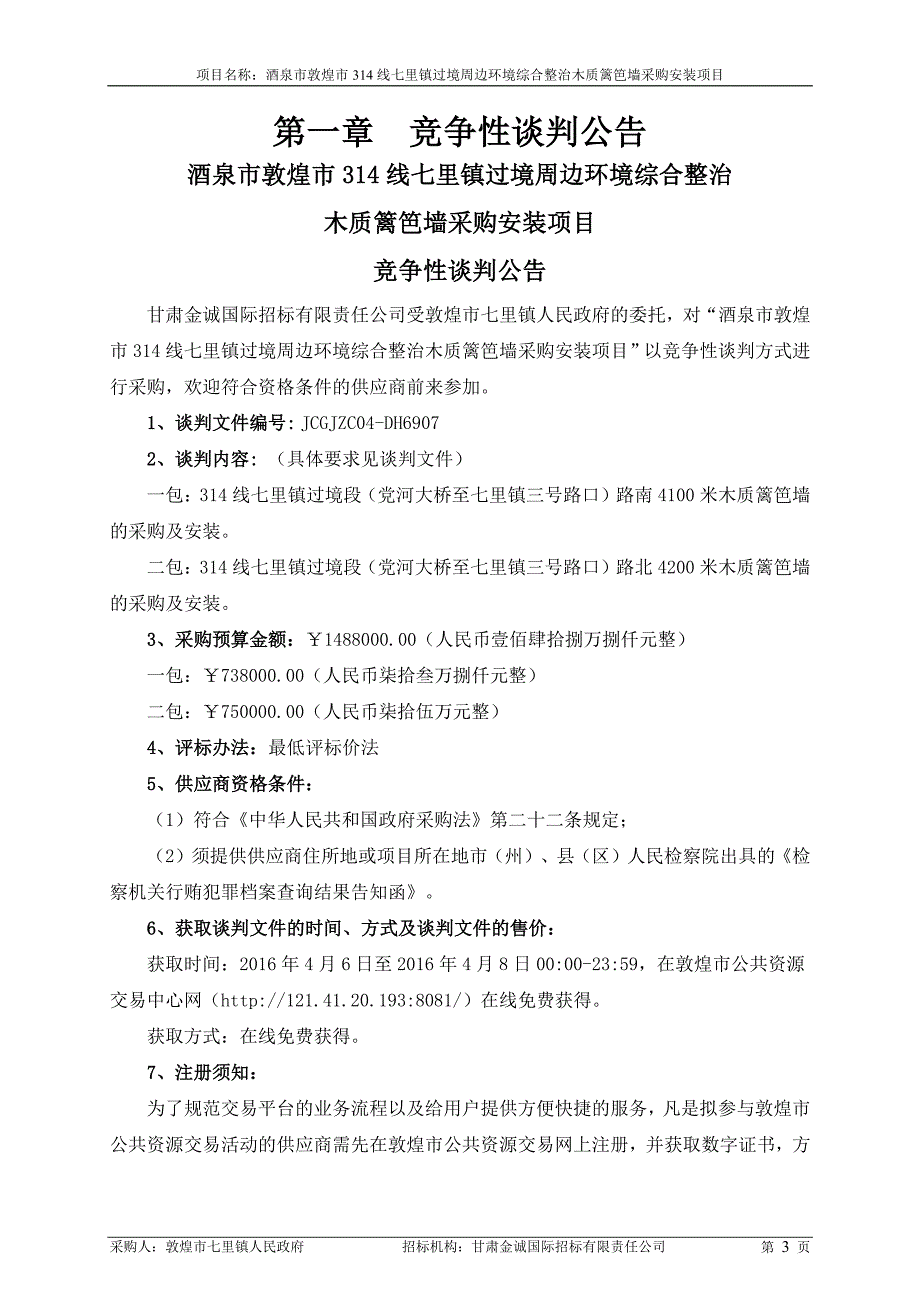 项目名称：酒泉市敦煌市 314 线七里镇过境周边环境综合整治木质篱笆墙采购安装项目

第一章 竞争性谈判公告

酒泉市敦煌市 314 线七里镇过境周边环境综合整治

木质篱笆墙采购安装项目

竞争性谈判公告

甘肃金诚国际招标有限责任公司受敦煌市七里镇人民政府的委托，对“酒泉市敦煌市 314 线七里镇过境周边环境综合整治木质篱笆墙采购安装项目”以竞争性谈判方式进行采购，欢迎符合资格条件的供应商前来参加。

1、谈判文件编号：JCGJZC04-DH6907

2、谈判内容：（具体要求见谈判文件）

一包：314 线七里镇过境段（党河大桥至七里镇三号路口）路南 4100 米木质篱笆墙的采购及安装。

二包：314 线七里镇过境段（党河大桥至七里镇三号路口）路北 4200 米木质篱笆墙的采购及安装。

3、采购预算金额：￥1488000.00（人民币壹佰肆拾捌万捌仟元整）

一包：￥738000.00（人民币柒拾叁万捌仟元整）

二包：￥750000.00（人民币柒拾伍万元整）

4、评标办法：最低评标价法

5、供应商资格条件：

（1）符合《中华人民共和国政府采购法》第二十二条规定；

（2）须提供供应商住所地或项目所在地市（州）、县（区）人民检察院出具的《检察机关行贿犯罪档案查询结果告知函》。

6、获取谈判文件的时间、方式及谈判文件的售价：

获取时间：2016 年 4 月 6 日至 2016 年 4 月 8 日 00:00-23:59，在敦煌市公共资源交易中心网（http://121.41.20.193:8081/）在线免费获得。

获取方式：在线免费获得。

7、注册须知：

为了规范交易平台的业务流程以及给用户提供方便快捷的服务，凡是拟参与敦煌市公共资源交易活动的供应商需先在敦煌市公共资源交易网上注册，并获取数字证书，方

采购人：敦煌市七里镇人民政府 招标机构：甘肃金诚国际招标有限责任公司 第 3 页